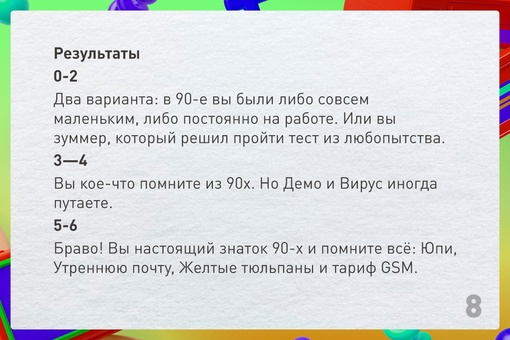 Результаты

0-2

Два варианта: в 90-е вы были либо совсем маленьким, либо постоянно на работе. Или вы зуммер, который решил пройти тест из любопытства.

3—4

Вы кое-что помните из 90х. Но Демо и Вирус иногда путаете.

5-6

Браво! Вы настоящий знаток 90-х и помните всё: Юпи, Утреннюю почту, Желтые тюльпаны и тариф GSM.

8